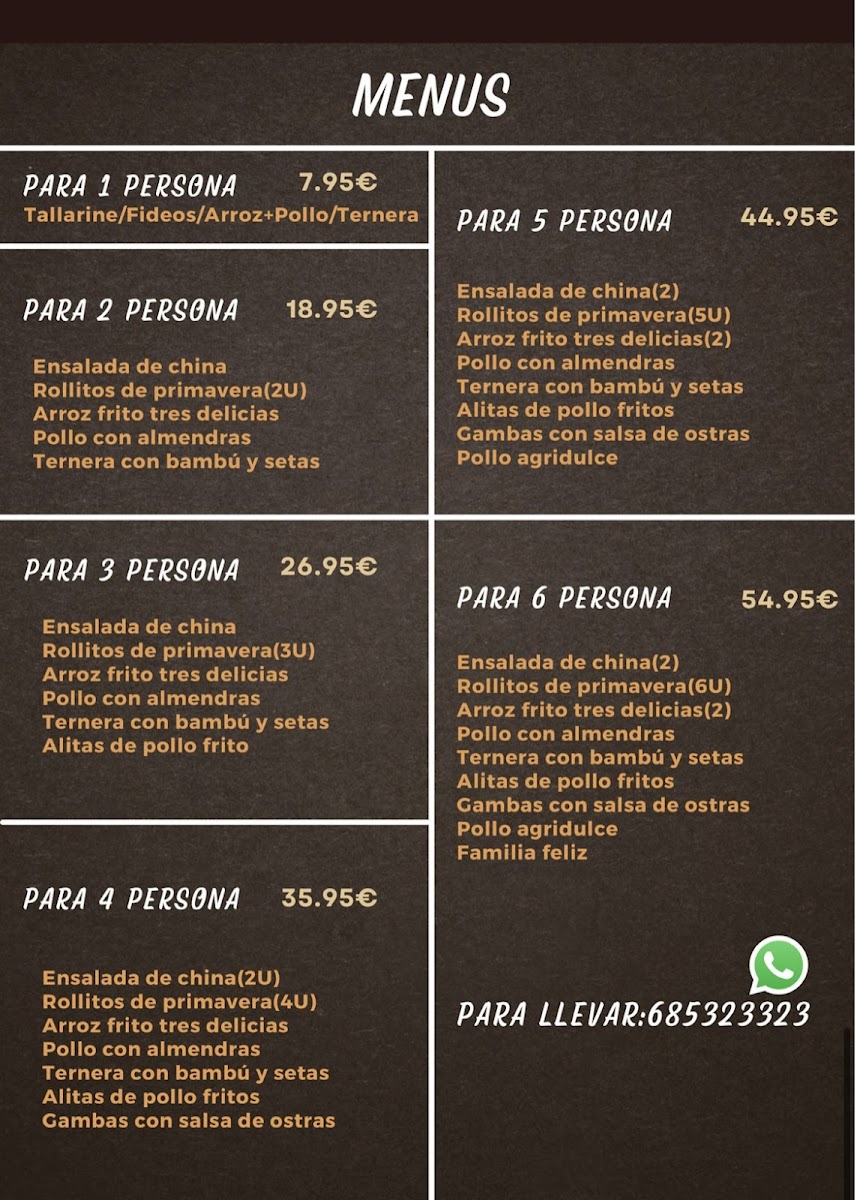 MENUS

PARA 1 PERSONA 7.95€
Tallarine/Fideos/Arroz+Pollo/Ternera

PARA 2 PERSONA 18.95€

Ensalada de china
Rollitos de primavera(2U)
Arroz frito tres delicias
Pollo con almendras
Ternera con bambú y setas

PARA 3 PERSONA 26.95€

Ensalada de china
Rollitos de primavera(3U)
Arroz frito tres delicias
Pollo con almendras
Ternera con bambú y setas
Alitas de pollo frito

PARA 4 PERSONA 35.95€

Ensalada de china(2U)
Rollitos de primavera(4U)
Arroz frito tres delicias
Pollo con almendras
Ternera con bambú y setas
Alitas de pollo fritos
Gambas con salsa de ostras

PARA 5 PERSONA 44.95€

Ensalada de china(2)
Rollitos de primavera(5U)
Arroz frito tres delicias(2)
Pollo con almendras
Ternera con bambú y setas
Alitas de pollo fritos
Gambas con salsa de ostras
Pollo agridulce

PARA 6 PERSONA 54.95€

Ensalada de china(2)
Rollitos de primavera(6U)
Arroz frito tres delicias(2)
Pollo con almendras
Ternera con bambú y setas
Alitas de pollo fritos
Gambas con salsa de ostras
Pollo agridulce
Familia feliz

PARA LLEVAR:685323323